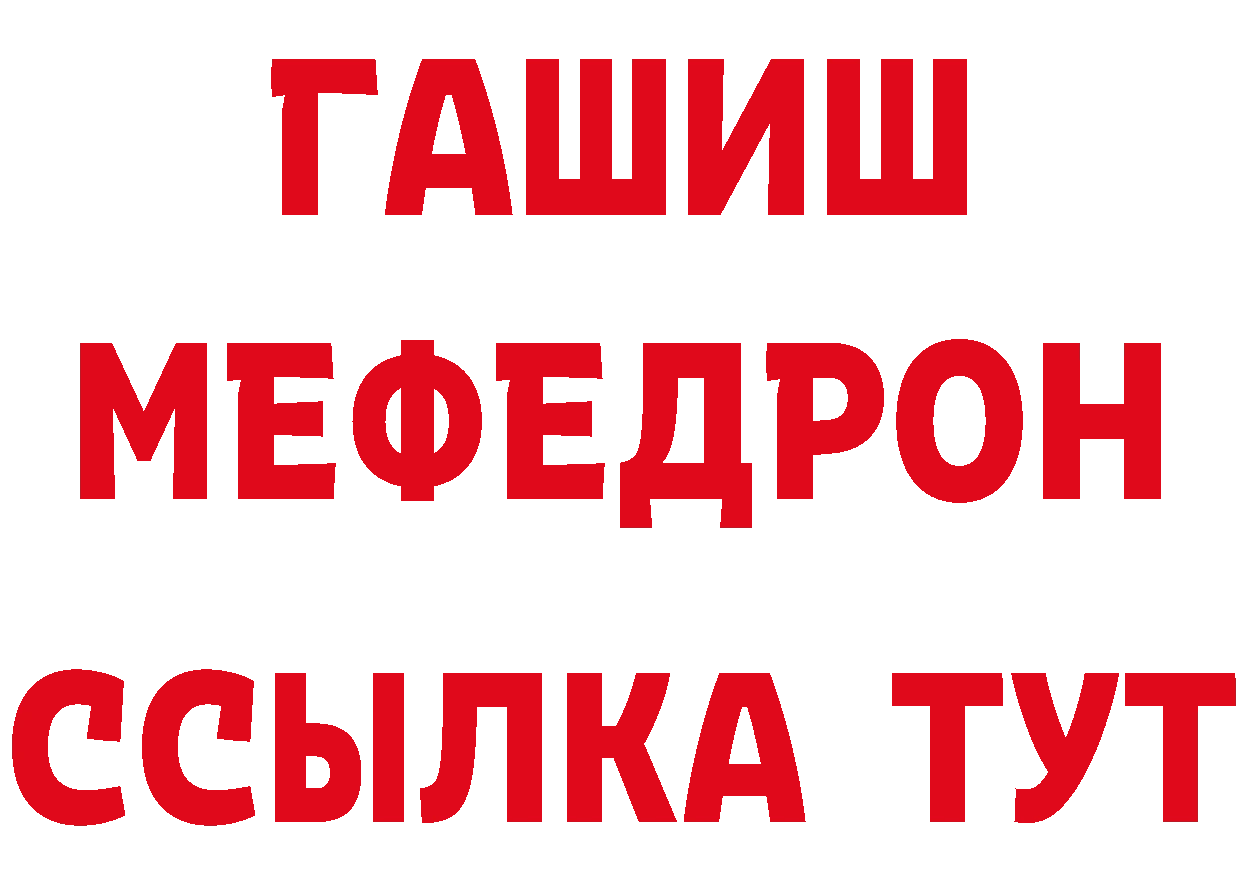 ГАШИШ
МЕФЕДРОН
ССЫЛКА ТУТ